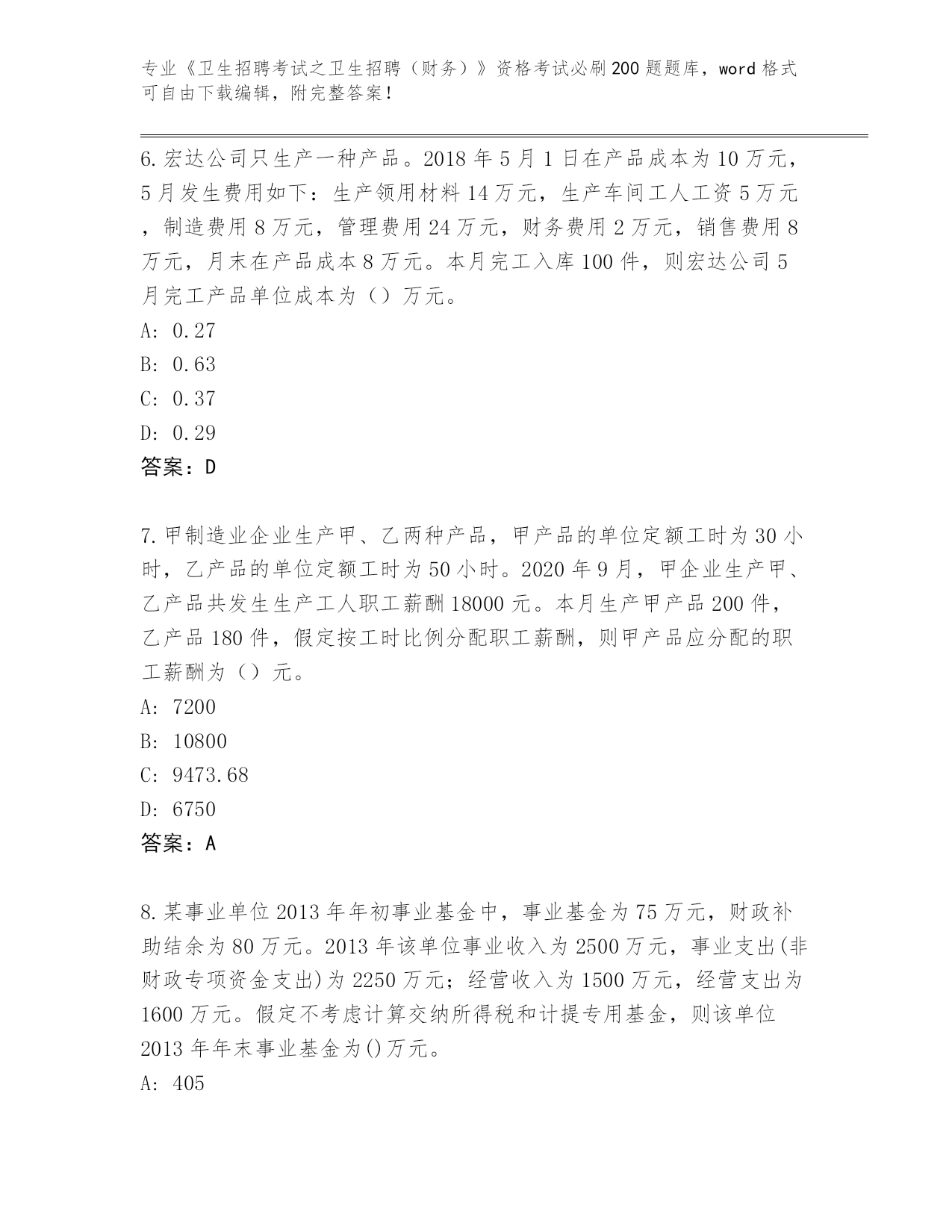 专业《卫生招聘考试之卫生招聘（财务）》资格考试必刷200题题库，word格式可自由下载编辑，附完整答案！

6.宏达公司只生产一种产品。2018年5月1日在产品成本为10万元，5月发生费用如下：生产领用材料14万元，生产车间工人工资5万元，制造费用8万元，管理费用24万元，财务费用2万元，销售费用8万元，月末在产品成本8万元。本月完工入库100件，则宏达公司5月完工产品单位成本为（）万元。
A: 0.27
B: 0.63
C: 0.37
D: 0.29
答案：D

7.甲制造业企业生产甲、乙两种产品，甲产品的单位定额工时为30小时，乙产品的单位定额工时为50小时。2020年9月，甲企业生产甲、乙产品共发生生产工人职工薪酬18000元。本月生产甲产品200件，乙产品180件，假定按工时比例分配职工薪酬，则甲产品应分配的职工薪酬为（）元。
A: 7200
B: 10800
C: 9473.68
D: 6750
答案：A

8.某事业单位2013年年初事业基金中，事业基金为75万元，财政补助结余为80万元。2013年该单位事业收入为2500万元，事业支出(非财政专项资金支出)为2250万元；经营收入为1500万元，经营支出为1600万元。假定不考虑计算交纳所得税和计提专用基金，则该单位2013年年末事业基金为()万元。
A: 405